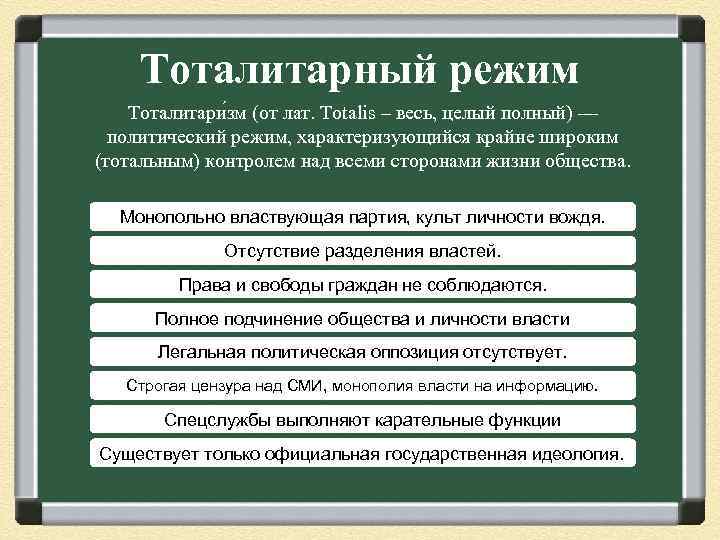 Тоталитарный режим

Тоталитари́зм (от лат. Totalis – весь, целый полный) — политический режим, характеризующийся крайне широким (тотальным) контролем над всеми сторонами жизни общества.

Монопольно властвующая партия, культ личности вождя.

Отсутствие разделения властей.

Права и свободы граждан не соблюдаются.

Полное подчинение общества и личности власти

Легальная политическая оппозиция отсутствует.

Строгая цензура над СМИ, монополия власти на информацию.

Спецслужбы выполняют карательные функции

Существует только официальная государственная идеология.